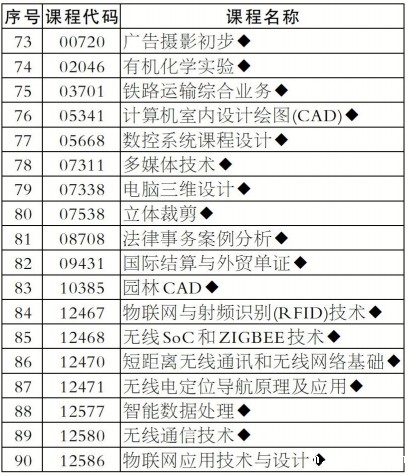 | 序号 | 课程代码 | 课程名称 |
|---|---|---|
| 73 | 00720 | 广告摄影初步◆ |
| 74 | 02046 | 有机化学实验◆ |
| 75 | 03701 | 铁路运输综合业务◆ |
| 76 | 05341 | 计算机室内设计绘图(CAD)◆ |
| 77 | 05668 | 数控系统课程设计◆ |
| 78 | 07311 | 多媒体技术◆ |
| 79 | 07338 | 电脑三维设计◆ |
| 80 | 07538 | 立体裁剪◆ |
| 81 | 08708 | 法律事务案例分析◆ |
| 82 | 09431 | 国际结算与外贸单证◆ |
| 83 | 10385 | 园林CAD◆ |
| 84 | 12467 | 物联网与射频识别(RFID)技术◆ |
| 85 | 12468 | 无线SoC和ZIGBEE技术◆ |
| 86 | 12470 | 短距离无线通讯和无线网络基础◆ |
| 87 | 12471 | 无线电定位导航原理及应用◆ |
| 88 | 12577 | 智能数据处理◆ |
| 89 | 12580 | 无线通信技术◆ |
| 90 | 12586 | 物联网应用技术与设计◆ |